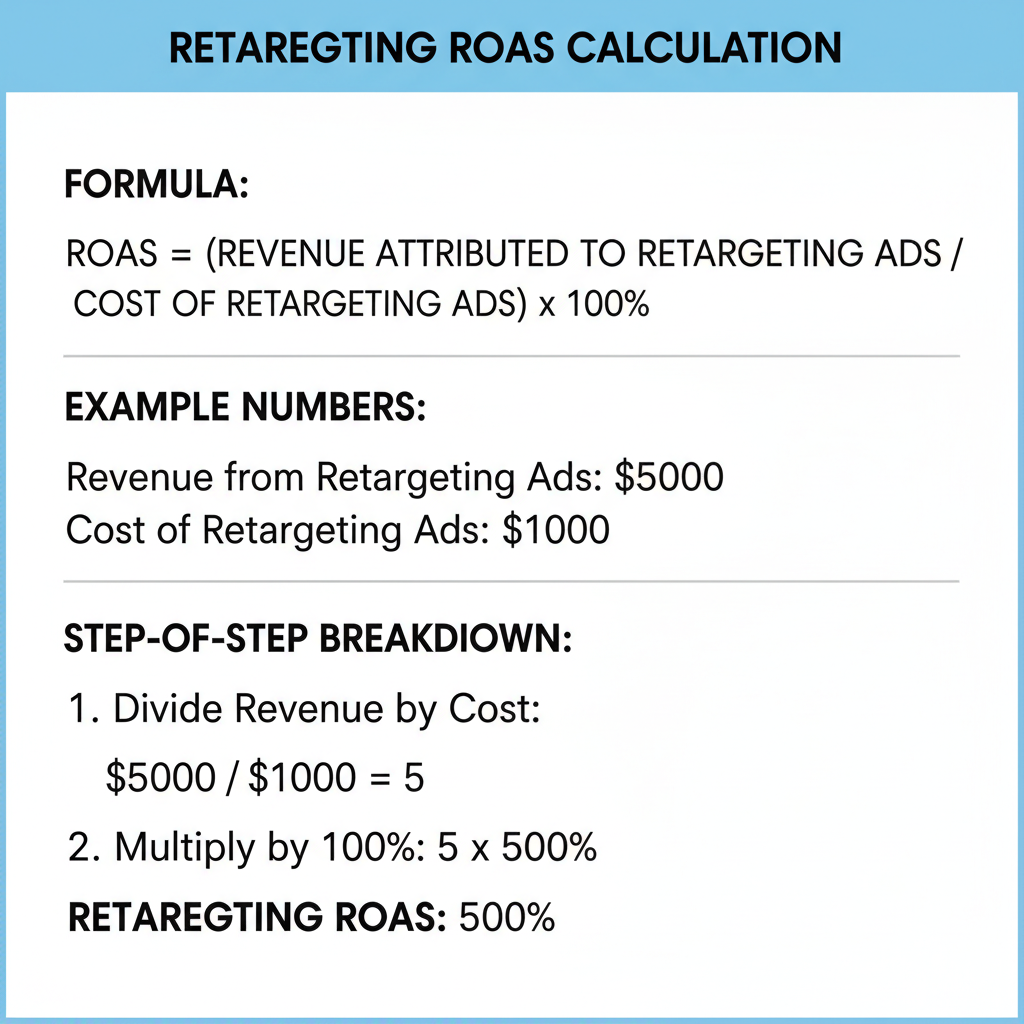 RETAREGTING ROAS CALCULATION

FORMULA:

ROAS = (REVENUE ATTRIBUTED TO RETARGETING ADS / COST OF RETARGETING ADS) x 100%

EXAMPLE NUMBERS:

Revenue from Retargeting Ads: \$5000
Cost of Retargeting Ads: \$1000

STEP-OF-STEP BREAKDIOWN:

1. Divide Revenue by Cost:

\$5000 / \$1000 = 5

2. Multiply by 100%: 5 x 500%

RETAREGTING ROAS: 500%